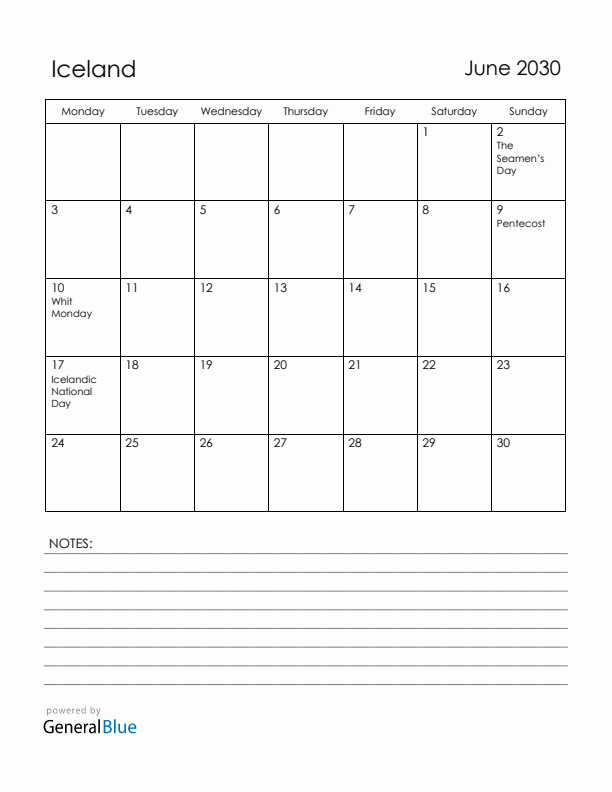 Iceland

June 2030

| Monday | Tuesday | Wednesday | Thursday | Friday | Saturday | Sunday |
|---|---|---|---|---|---|---|
| | | | | | 1 | 2 The Seamen's Day |
| 3 | 4 | 5 | 6 | 7 | 8 | 9 Pentecost |
| 10 Whit Monday | 11 | 12 | 13 | 14 | 15 | 16 |
| 17 Icelandic National Day | 18 | 19 | 20 | 21 | 22 | 23 |
| 24 | 25 | 26 | 27 | 28 | 29 | 30 |

NOTES:

powered by
GeneralBlue